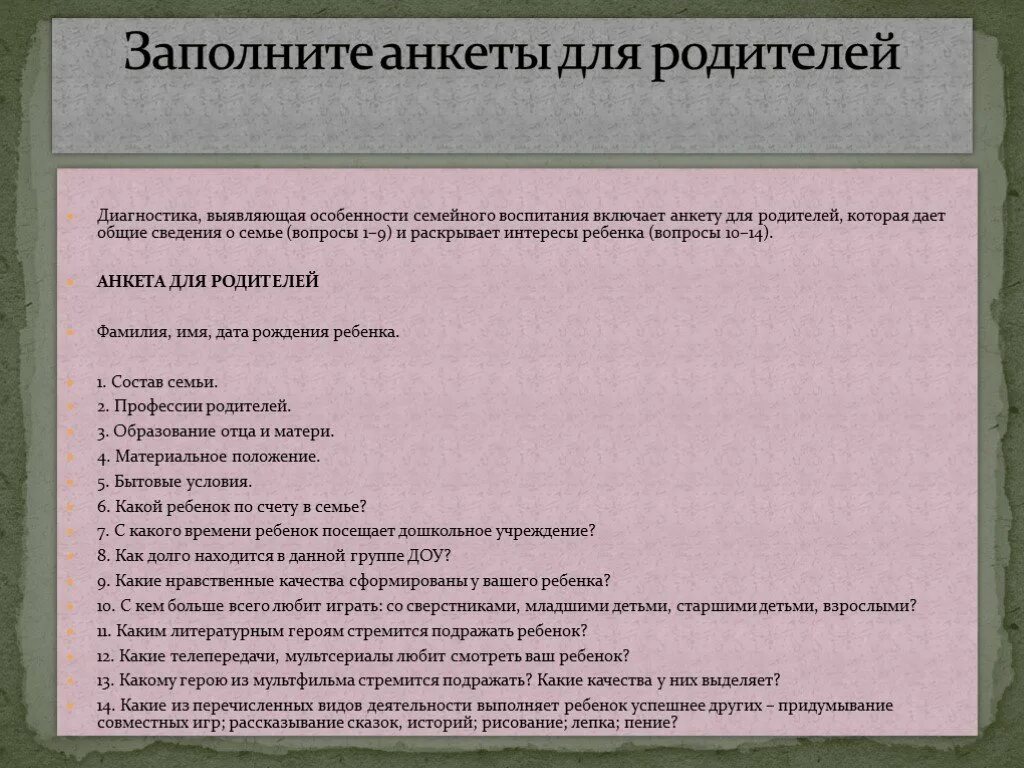 Заполните анкеты для родителей

Диагностика, выявляющая особенности семейного воспитания включает анкету для родителей, которая дает общие сведения о семье (вопросы 1–9) и раскрывает интересы ребенка (вопросы 10–14).

АНКЕТА ДЛЯ РОДИТЕЛЕЙ

Фамилия, имя, дата рождения ребенка.

1. Состав семьи.
2. Профессии родителей.
3. Образование отца и матери.
4. Материальное положение.
5. Бытовые условия.
6. Какой ребенок по счету в семье?
7. С какого времени ребенок посещает дошкольное учреждение?
8. Как долго находится в данной группе ДОУ?
9. Какие нравственные качества сформированы у вашего ребенка?
10. С кем больше всего любит играть: со сверстниками, младшими детьми, старшими детьми, взрослыми?
11. Каким литературным героям стремится подражать ребенок?
12. Какие телепередачи, мультсериалы любит смотреть ваш ребенок?
13. Какому герою из мультфильма стремится подражать? Какие качества у них выделяет?
14. Какие из перечисленных видов деятельности выполняет ребенок успешнее других – придумывание совместных игр; рассказывание сказок, историй; рисование; лепка; пение?